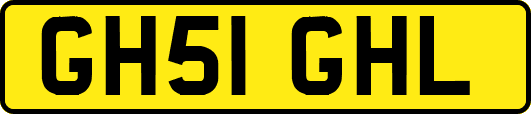 GH51 GHL